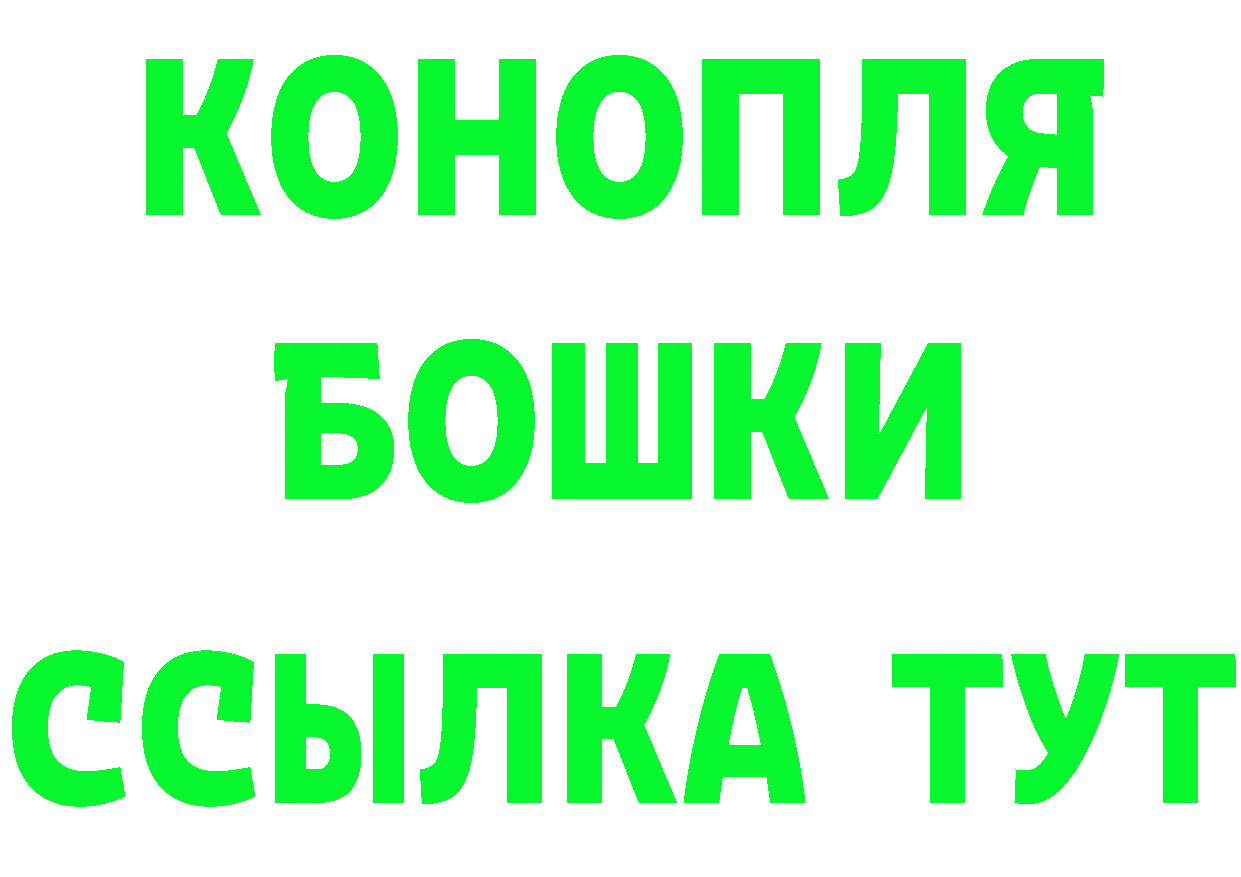 КОНОПЛЯ
БОШКИ
ССЫЛКА ТУТ